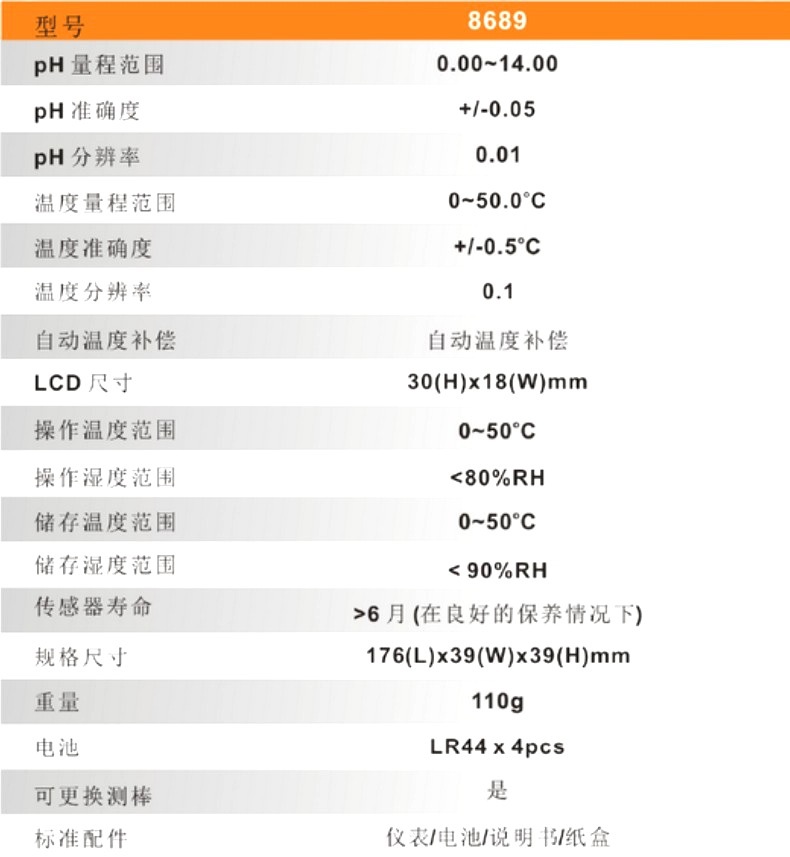 | 型号 | 8689 |
|---|---|
| pH 量程范围 | 0.00~14.00 |
| pH 准确度 | +/-0.05 |
| pH 分辨率 | 0.01 |
| 温度量程范围 | 0~50.0°C |
| 温度准确度 | +/-0.5°C |
| 温度分辨率 | 0.1 |
| 自动温度补偿 | 自动温度补偿 |
| LCD 尺寸 | 30(H)x18(W)mm |
| 操作温度范围 | 0~50°C |
| 操作湿度范围 | <80%RH |
| 储存温度范围 | 0~50°C |
| 储存湿度范围 | < 90%RH |
| 传感器寿命 | >6 月 (在良好的保养情况下) |
| 规格尺寸 | 176(L)x39(W)x39(H)mm |
| 重量 | 110g |
| 电池 | LR44 x 4pcs |
| 可更换测棒 | 是 |
| 标准配件 | 仪表/电池/说明书/纸盒 |